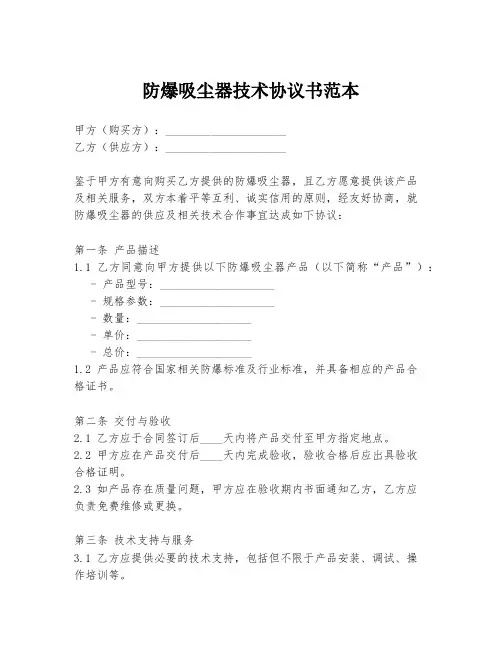 防爆吸尘器技术协议书范本

甲方（购买方）：____________________
乙方（供应方）：____________________

鉴于甲方有意向购买乙方提供的防爆吸尘器，且乙方愿意提供该产品及相关服务，双方本着平等互利、诚实信用的原则，经友好协商，就防爆吸尘器的供应及相关技术合作事宜达成如下协议：

第一条 产品描述
1.1 乙方同意向甲方提供以下防爆吸尘器产品（以下简称“产品”）：
- 产品型号：____________________
- 规格参数：____________________
- 数量：____________________
- 单价：____________________
- 总价：____________________
1.2 产品应符合国家相关防爆标准及行业标准，并具备相应的产品合格证书。

第二条 交付与验收
2.1 乙方应于合同签订后____天内将产品交付至甲方指定地点。
2.2 甲方应在产品交付后____天内完成验收，验收合格后应出具验收合格证明。
2.3 如产品存在质量问题，甲方应在验收期内书面通知乙方，乙方应负责免费维修或更换。

第三条 技术支持与服务
3.1 乙方应提供必要的技术支持，包括但不限于产品安装、调试、操作培训等。